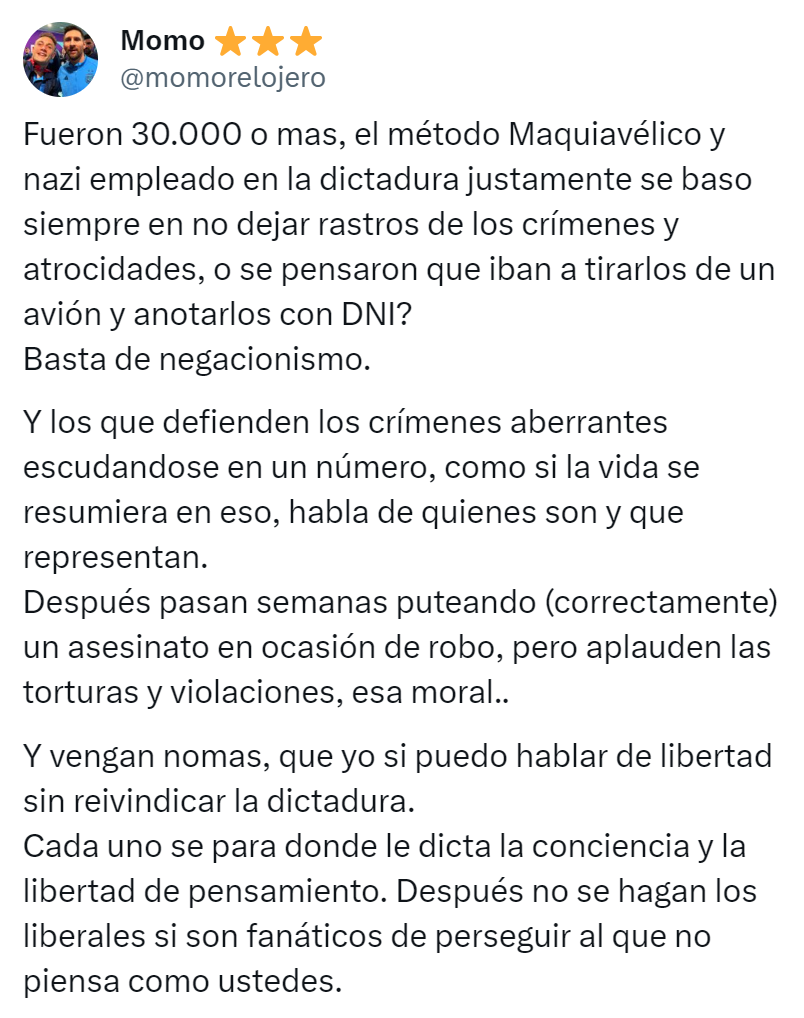 Momo ⭐⭐⭐
@momorelojero

Fueron 30.000 o mas, el método Maquiavélico y nazi empleado en la dictadura justamente se baso siempre en no dejar rastros de los crímenes y atrocidades, o se pensaron que iban a tirarlos de un avión y anotarlos con DNI?
Basta de negacionismo.

Y los que defienden los crímenes aberrantes escudandose en un número, como si la vida se resumiera en eso, habla de quienes son y que representan.
Después pasan semanas puteando (correctamente) un asesinato en ocasión de robo, pero aplauden las torturas y violaciones, esa moral..

Y vengan nomas, que yo si puedo hablar de libertad sin reivindicar la dictadura.
Cada uno se para donde le dicta la conciencia y la libertad de pensamiento. Después no se hagan los liberales si son fanáticos de perseguir al que no piensa como ustedes.